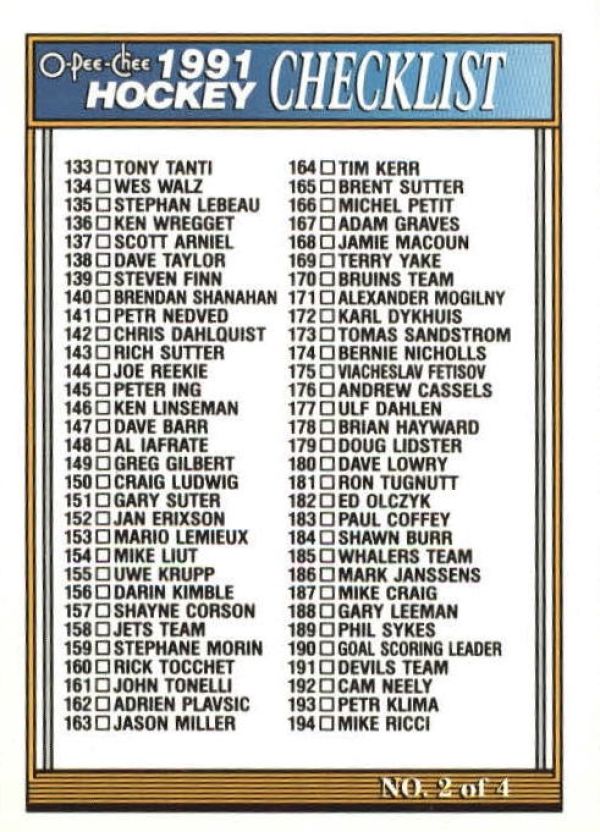 O-Pee-Chee 1991 HOCKEY CHECKLIST

133 ☐ TONY TANTI
134 ☐ WES WALZ
135 ☐ STEPHAN LEBEAU
136 ☐ KEN WREGGET
137 ☐ SCOTT ARNIEL
138 ☐ DAVE TAYLOR
139 ☐ STEVEN FINN
140 ☐ BRENDAN SHANAHAN
141 ☐ PETR NEDVED
142 ☐ CHRIS DAHLQUIST
143 ☐ RICH SUTTER
144 ☐ JOE REEKIE
145 ☐ PETER ING
146 ☐ KEN LINSEMAN
147 ☐ DAVE BARR
148 ☐ AL IAFRATE
149 ☐ GREG GILBERT
150 ☐ CRAIG LUDWIG
151 ☐ GARY SUTER
152 ☐ JAN ERIXSON
153 ☐ MARIO LEMIEUX
154 ☐ MIKE LIUT
155 ☐ UWE KRUPP
156 ☐ DARIN KIMBLE
157 ☐ SHAYNE CORSON
158 ☐ JETS TEAM
159 ☐ STEPHANE MORIN
160 ☐ RICK TOCCHET
161 ☐ JOHN TONELLI
162 ☐ ADRIEN PLAVSIC
163 ☐ JASON MILLER

164 ☐ TIM KERR
165 ☐ BRENT SUTTER
166 ☐ MICHEL PETIT
167 ☐ ADAM GRAVES
168 ☐ JAMIE MACOUN
169 ☐ TERRY YAKE
170 ☐ BRUINS TEAM
171 ☐ ALEXANDER MOGILNY
172 ☐ KARL DYKHUIS
173 ☐ TOMAS SANDSTROM
174 ☐ BERNIE NICHOLLS
175 ☐ VIACHESLAV FETISOV
176 ☐ ANDREW CASSELS
177 ☐ ULF DAHLEN
178 ☐ BRIAN HAYWARD
179 ☐ DOUG LIDSTER
180 ☐ DAVE LOWRY
181 ☐ RON TUGNUTT
182 ☐ ED OLCZYK
183 ☐ PAUL COFFEY
184 ☐ SHAWN BURR
185 ☐ WHALERS TEAM
186 ☐ MARK JANSSENS
187 ☐ MIKE CRAIG
188 ☐ GARY LEEMAN
189 ☐ PHIL SYKES
190 ☐ GOAL SCORING LEADER
191 ☐ DEVILS TEAM
192 ☐ CAM NEELY
193 ☐ PETR KLIMA
194 ☐ MIKE RICCI

NO. 2 of 4